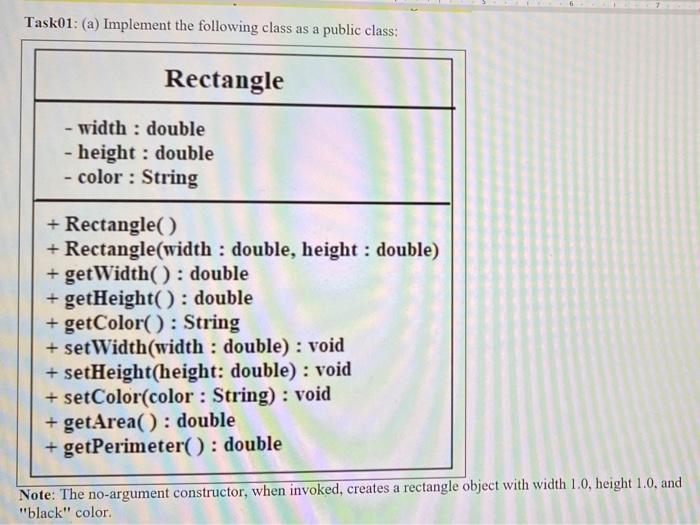 Task01: (a) Implement the following class as a public class:

Rectangle

- width : double
- height : double
- color : String

+ Rectangle( )
+ Rectangle(width : double, height : double)
+ getWidth( ) : double
+ getHeight( ) : double
+ getColor( ) : String
+ setWidth(width : double) : void
+ setHeight(height: double) : void
+ setColor(color : String) : void
+ getArea( ) : double
+ getPerimeter( ) : double

Note: The no-argument constructor, when invoked, creates a rectangle object with width 1.0, height 1.0, and "black" color.